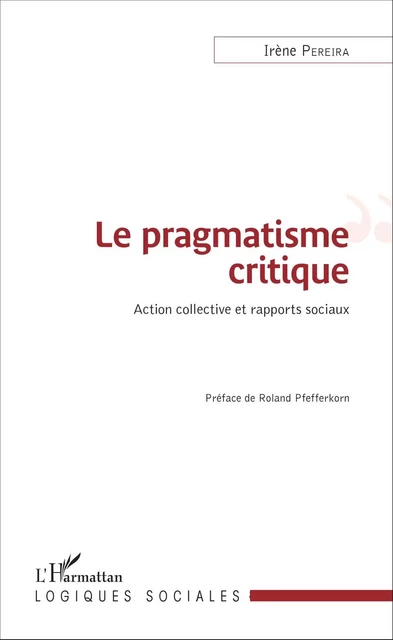 Irène Pereira

Le pragmatisme critique

Action collective et rapports sociaux

Préface de Roland Pfefferkorn

L'Harmattan

LOGIQUES SOCIALES